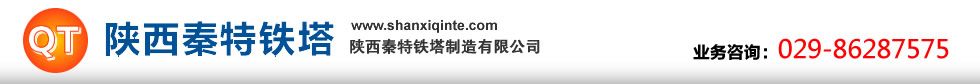 QT 陕西秦特铁塔

www.shanxiqinte.com
陕西秦特铁塔制造有限公司

业务咨询：029-86287575